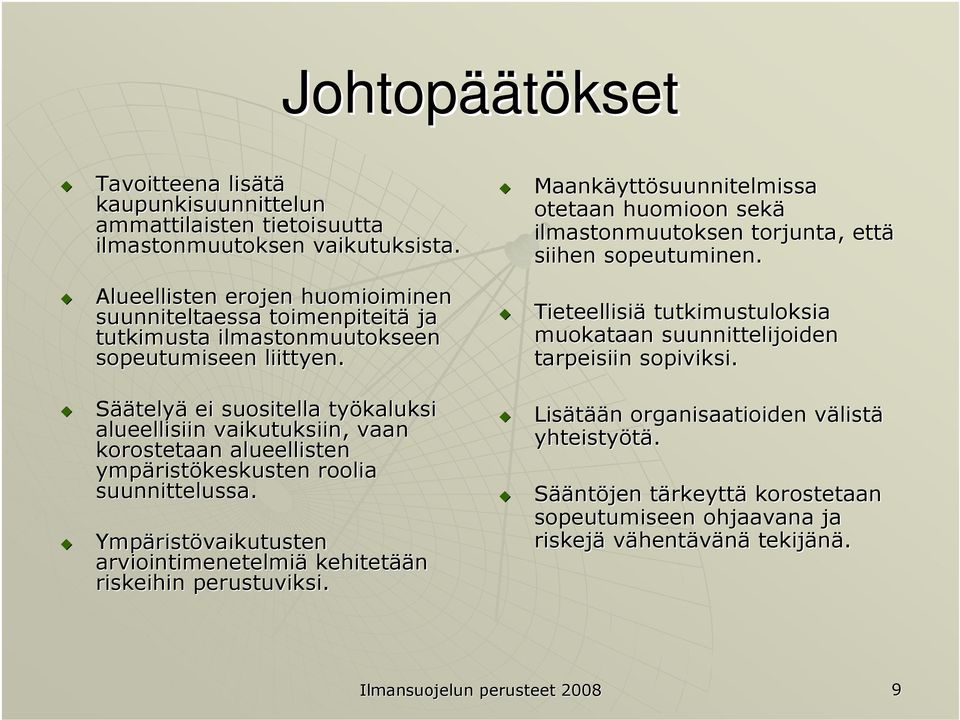 Johtopäätökset

Tavoitteena lisätä kaupunkisuunnittelun ammattilaisten tietoisuutta ilmastonmuutoksen vaikutuksista.

Alueellisten erojen huomioiminen suunniteltaessa toimenpiteitä ja tutkimusta ilmastonmuutokseen sopeutumiseen liittyen.

Säätelyä ei suositella työkaluksi alueellisiin vaikutuksiin, vaan korostetaan alueellisten ympäristökeskusten roolia suunnittelussa.

Ympäristövaikutusten arviointimenetelmiä kehitetään riskeihin perustuviksi.

Maankäyttösuunnitelmissa otetaan huomioon sekä ilmastonmuutoksen torjunta, että siihen sopeutuminen.

Tieteellisiä tutkimustuloksia muokataan suunnittelijoiden tarpeisiin sopiviksi.

Lisätään organisaatioiden välistä yhteistyötä.

Sääntöjen tärkeyttä korostetaan sopeutumiseen ohjaavana ja riskejä vähentävänä tekijänä.

Ilmansuojelun perusteet 2008

9